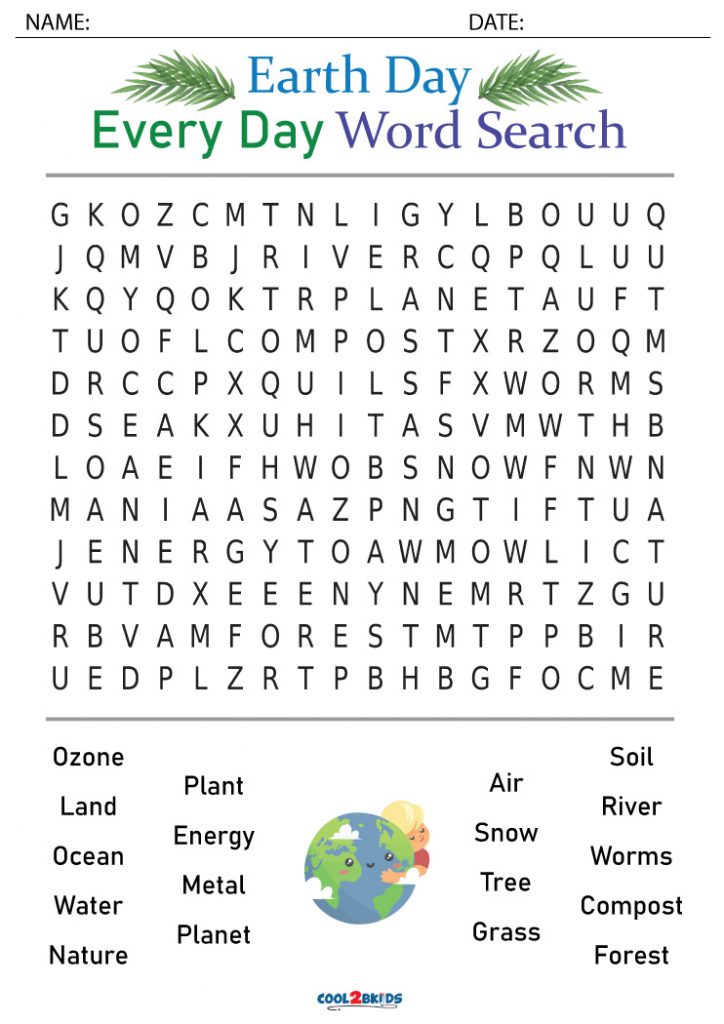 NAME: DATE:

Earth Day
Every Day Word Search

G K O Z C M T N L I G Y L B O U U Q
J Q M V B J R I V E R C Q P Q L U U
K Q Y Q O K T R P L A N E T A U F T
T U O F L C O M P O S T X R Z O Q M
D R C C P X Q U I L S F X W O R M S
D S E A K X U H I T A S V M W T H B
L O A E I F H W O B S N O W F N W N
M A N I A A S A Z P N G T I F T U A
J E N E R G Y T O A W M O W L I C T
V U T D X E E E N Y N E M R T Z G U
R B V A M F O R E S T M T P P B I R
U E D P L Z R T P B H B G F O C M E

Ozone
Land
Ocean
Water
Nature

Plant
Energy
Metal
Planet

Air
Snow
Tree
Grass

Soil
River
Worms
Compost
Forest

COOL2BKIDS